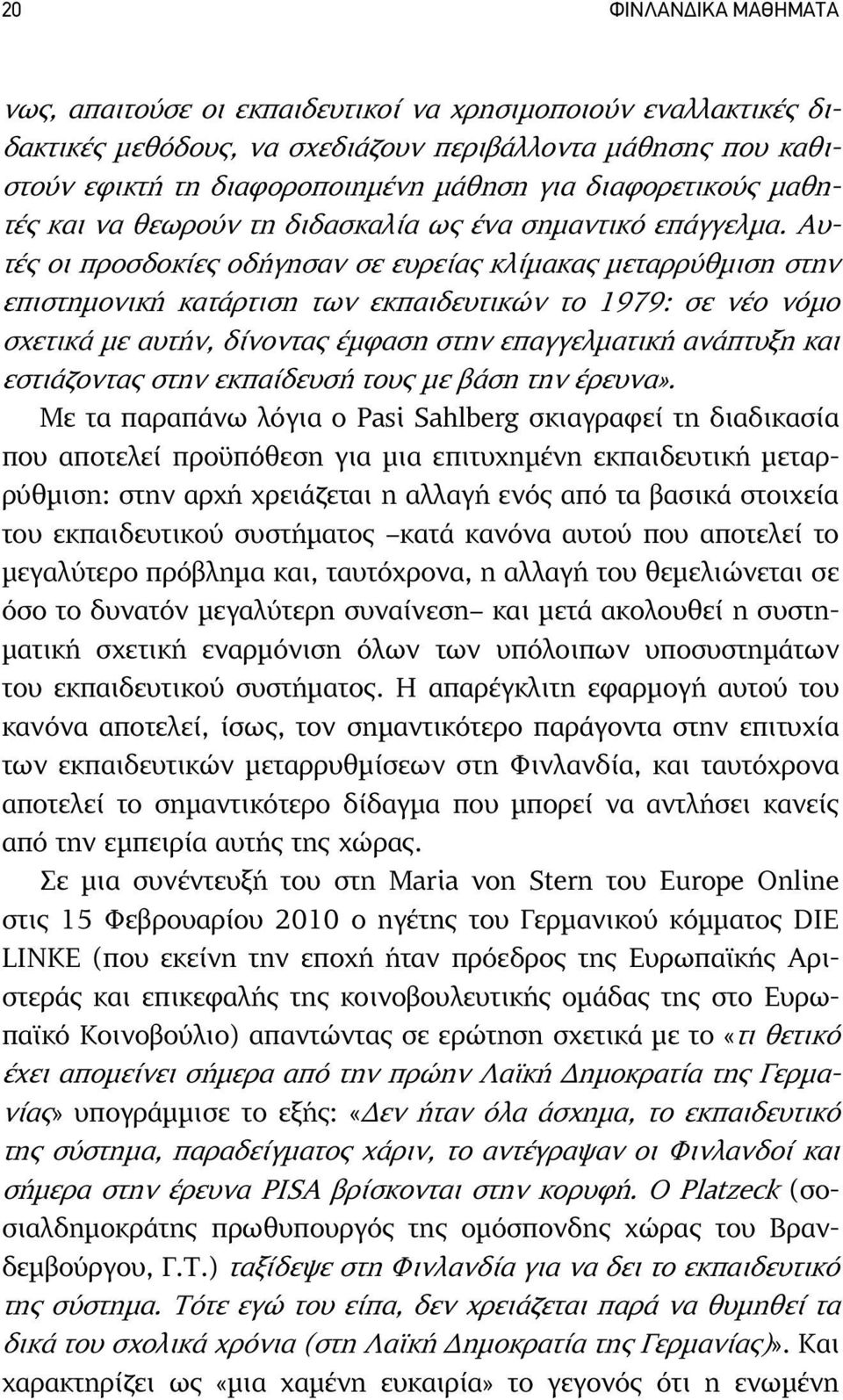 20 ΦΙΝΛΑΝΔΙΚΑ ΜΑΘΗΜΑΤΑ

νως, απαιτούσε οι εκπαιδευτικοί να χρησιμοποιούν εναλλακτικές διδακτικές μεθόδους, να σχεδιάζουν περιβάλλοντα μάθησης που καθιστούν εφικτή τη διαφοροποιημένη μάθηση για διαφορετικούς μαθητές και να θεωρούν τη διδασκαλία ως ένα σημαντικό επάγγελμα. Αυτές οι προσδοκίες οδήγησαν σε ευρείας κλίμακας μεταρρύθμιση στην επιστημονική κατάρτιση των εκπαιδευτικών το 1979: σε νέο νόμο σχετικά με αυτήν, δίνοντας έμφαση στην επαγγελματική ανάπτυξη και εστιάζοντας στην εκπαίδευσή τους με βάση την έρευνα».

Με τα παραπάνω λόγια ο Pasi Sahlberg σκιαγραφεί τη διαδικασία που αποτελεί προϋπόθεση για μια επιτυχημένη εκπαιδευτική μεταρρύθμιση: στην αρχή χρειάζεται η αλλαγή ενός από τα βασικά στοιχεία του εκπαιδευτικού συστήματος –κατά κανόνα αυτού που αποτελεί το μεγαλύτερο πρόβλημα και, ταυτόχρονα, η αλλαγή του θεμελιώνεται σε όσο το δυνατόν μεγαλύτερη συναίνεση– και μετά ακολουθεί η συστηματική σχετική εναρμόνιση όλων των υπόλοιπων υποσυστημάτων του εκπαιδευτικού συστήματος. Η απαρέγκλιτη εφαρμογή αυτού του κανόνα αποτελεί, ίσως, τον σημαντικότερο παράγοντα στην επιτυχία των εκπαιδευτικών μεταρρυθμίσεων στη Φινλανδία, και ταυτόχρονα αποτελεί το σημαντικότερο δίδαγμα που μπορεί να αντλήσει κανείς από την εμπειρία αυτής της χώρας.

Σε μια συνέντευξή του στη Maria von Stern του Europe Online στις 15 Φεβρουαρίου 2010 ο ηγέτης του Γερμανικού κόμματος DIE LINKE (που εκείνη την εποχή ήταν πρόεδρος της Ευρωπαϊκής Αριστεράς και επικεφαλής της κοινοβουλευτικής ομάδας της στο Ευρωπαϊκό Κοινοβούλιο) απαντώντας σε ερώτηση σχετικά με το «τι θετικό έχει απομείνει σήμερα από την πρώην Λαϊκή Δημοκρατία της Γερμανίας» υπογράμμισε το εξής: «Δεν ήταν όλα άσχημα, το εκπαιδευτικό της σύστημα, παραδείγματος χάριν, το αντέγραψαν οι Φινλανδοί και σήμερα στην έρευνα PISA βρίσκονται στην κορυφή. Ο Platzeck (σοσιαλδημοκράτης πρωθυπουργός της ομόσπονδης χώρας του Βρανδεμβούργου, Γ.Τ.) ταξίδεψε στη Φινλανδία για να δει το εκπαιδευτικό της σύστημα. Τότε εγώ του είπα, δεν χρειάζεται παρά να θυμηθεί τα δικά του σχολικά χρόνια (στη Λαϊκή Δημοκρατία της Γερμανίας)». Και χαρακτηρίζει ως «μια χαμένη ευκαιρία» το γεγονός ότι η ενωμένη